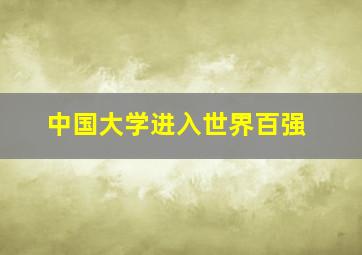 中国大学进入世界百强